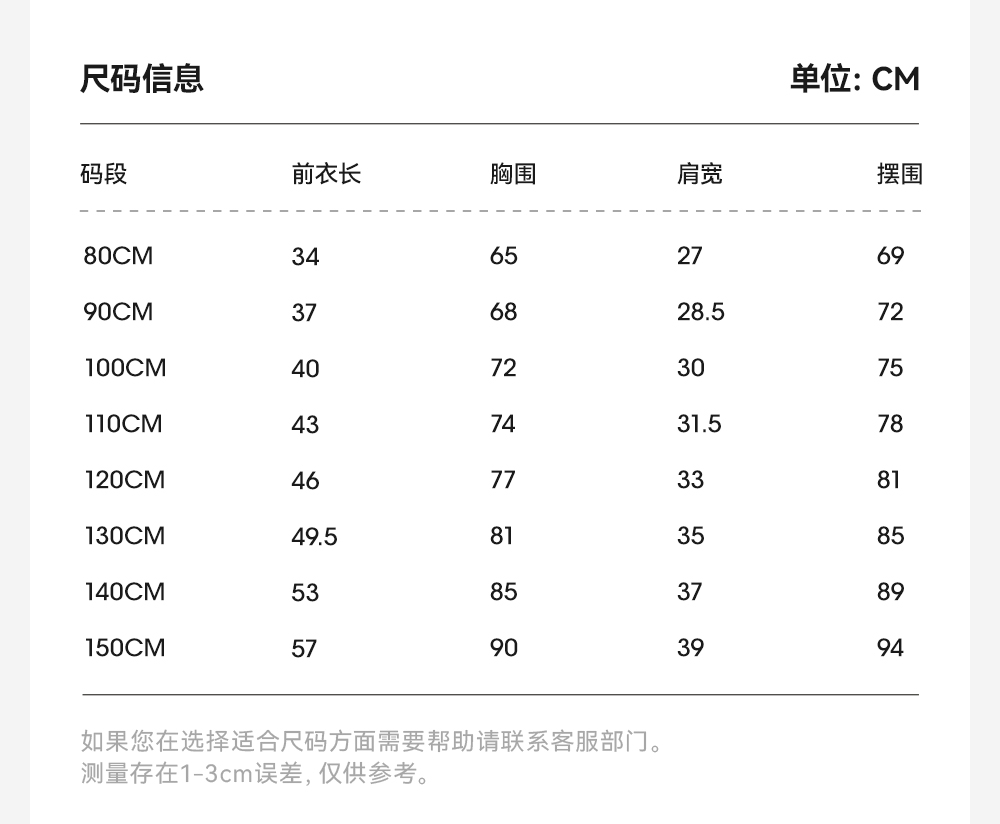 尺码信息

单位: CM

| 码段 | 前衣长 | 胸围 | 肩宽 | 摆围 |
|---|---|---|---|---|
| 80CM | 34 | 65 | 27 | 69 |
| 90CM | 37 | 68 | 28.5 | 72 |
| 100CM | 40 | 72 | 30 | 75 |
| 110CM | 43 | 74 | 31.5 | 78 |
| 120CM | 46 | 77 | 33 | 81 |
| 130CM | 49.5 | 81 | 35 | 85 |
| 140CM | 53 | 85 | 37 | 89 |
| 150CM | 57 | 90 | 39 | 94 |

如果您在选择适合尺码方面需要帮助请联系客服部门。
测量存在1-3cm误差, 仅供参考。